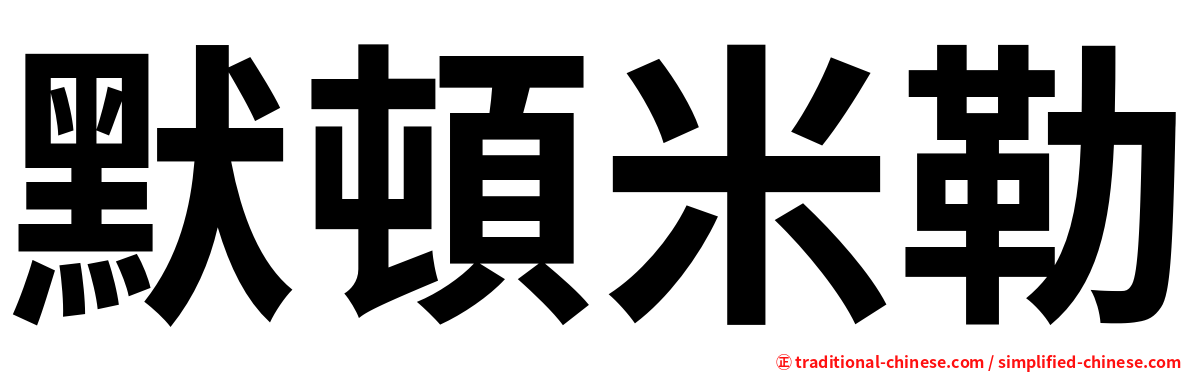 默頓米勒

正 traditional-chinese.com / simplified-chinese.com